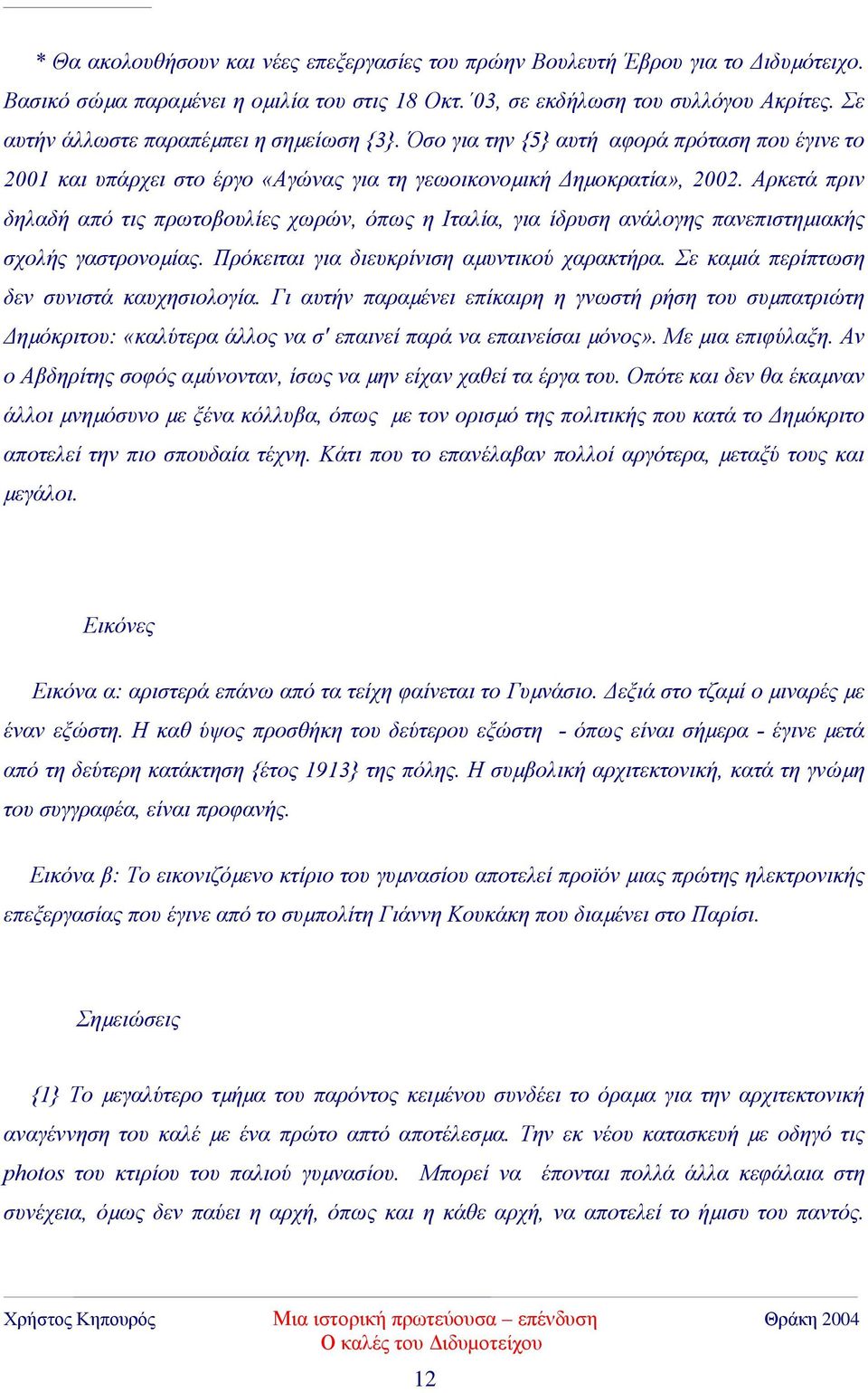 * Θα ακολουθήσουν και νέες επεξεργασίες του πρώην Βουλευτή Έβρου για το Διδυμότειχο. Βασικό σώμα παραμένει η ομιλία του στις 18 Οκτ.΄03, σε εκδήλωση του συλλόγου Ακρίτες. Σε αυτήν άλλωστε παραπέμπει η σημείωση {3}. Όσο για την {5} αυτή αφορά πρόταση που έγινε το 2001 και υπάρχει στο έργο «Αγώνας για τη γεωοικονομική Δημοκρατία», 2002. Αρκετά πριν δηλαδή από τις πρωτοβουλίες χωρών, όπως η Ιταλία, για ίδρυση ανάλογης πανεπιστημιακής σχολής γαστρονομίας. Πρόκειται για διευκρίνιση αμυντικού χαρακτήρα. Σε καμιά περίπτωση δεν συνιστά καυχησιολογία. Γι αυτήν παραμένει επίκαιρη η γνωστή ρήση του συμπατριώτη Δημόκριτου: «καλύτερα άλλος να σ' επαινεί παρά να επαινείσαι μόνος». Με μια επιφύλαξη. Αν ο Αβδηρίτης σοφός αμύνονταν, ίσως να μην είχαν χαθεί τα έργα του. Οπότε και δεν θα έκαμναν άλλοι μνημόσυνο με ξένα κόλλυβα, όπως με τον ορισμό της πολιτικής που κατά το Δημόκριτο αποτελεί την πιο σπουδαία τέχνη. Κάτι που το επανέλαβαν πολλοί αργότερα, μεταξύ τους και μεγάλοι.

Εικόνες

Εικόνα α: αριστερά επάνω από τα τείχη φαίνεται το Γυμνάσιο. Δεξιά στο τζαμί ο μιναρές με έναν εξώστη. Η καθ ύψος προσθήκη του δεύτερου εξώστη - όπως είναι σήμερα - έγινε μετά από τη δεύτερη κατάκτηση {έτος 1913} της πόλης. Η συμβολική αρχιτεκτονική, κατά τη γνώμη του συγγραφέα, είναι προφανής.

Εικόνα β: Το εικονιζόμενο κτίριο του γυμνασίου αποτελεί προϊόν μιας πρώτης ηλεκτρονικής επεξεργασίας που έγινε από το συμπολίτη Γιάννη Κουκάκη που διαμένει στο Παρίσι.

Σημειώσεις

{1} Το μεγαλύτερο τμήμα του παρόντος κειμένου συνδέει το όραμα για την αρχιτεκτονική αναγέννηση του καλέ με ένα πρώτο απτό αποτέλεσμα. Την εκ νέου κατασκευή με οδηγό τις photos του κτιρίου του παλιού γυμνασίου. Μπορεί να έπονται πολλά άλλα κεφάλαια στη συνέχεια, όμως δεν παύει η αρχή, όπως και η κάθε αρχή, να αποτελεί το ήμισυ του παντός.

Χρήστος Κηπουρός Μια ιστορική πρωτεύουσα – επένδυση Ο καλές του Διδυμοτείχου Θράκη 2004

12